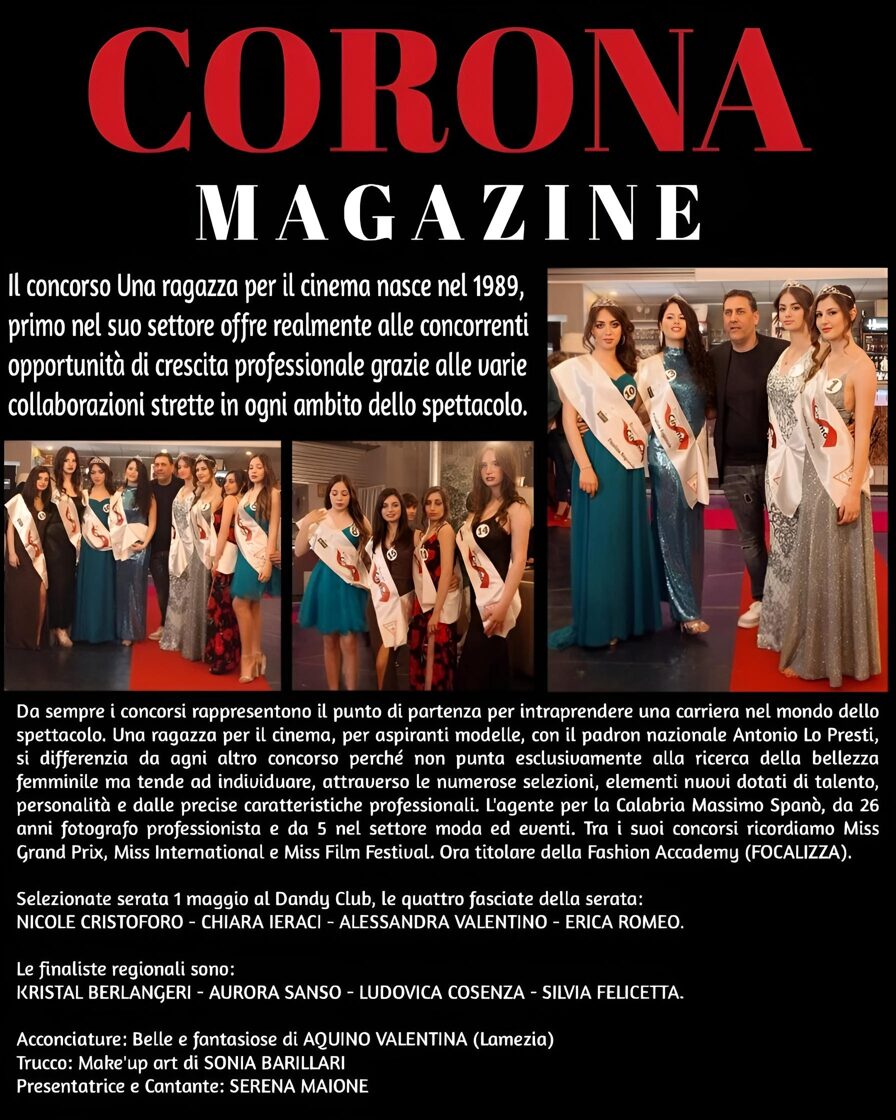 CORONA
MAGAZINE

Il concorso Una ragazza per il cinema nasce nel 1989, primo nel suo settore offre realmente alle concorrenti opportunità di crescita professionale grazie alle varie collaborazioni strette in ogni ambito dello spettacolo.

Da sempre i concorsi rappresentono il punto di partenza per intraprendere una carriera nel mondo dello spettacolo. Una ragazza per il cinema, per aspiranti modelle, con il padron nazionale Antonio Lo Presti, si differenzia da agni altro concorso perché non punta esclusivamente alla ricerca della bellezza femminile ma tende ad individuare, attraverso le numerose selezioni, elementi nuovi dotati di talento, personalità e dalle precise caratteristiche professionali. L'agente per la Calabria Massimo Spanò, da 26 anni fotografo professionista e da 5 nel settore moda ed eventi. Tra i suoi concorsi ricordiamo Miss Grand Prix, Miss International e Miss Film Festival. Ora titolare della Fashion Accademy (FOCALIZZA).

Selezionate serata 1 maggio al Dandy Club, le quattro fasciate della serata:
NICOLE CRISTOFORO - CHIARA IERACI - ALESSANDRA VALENTINO - ERICA ROMEO.

Le finaliste regionali sono:
KRISTAL BERLANGERI - AURORA SANSO - LUDOVICA COSENZA - SILVIA FELICETTA.

Acconciature: Belle e fantasiose di AQUINO VALENTINA (Lamezia)
Trucco: Make'up art di SONIA BARILLARI
Presentatrice e Cantante: SERENA MAIONE